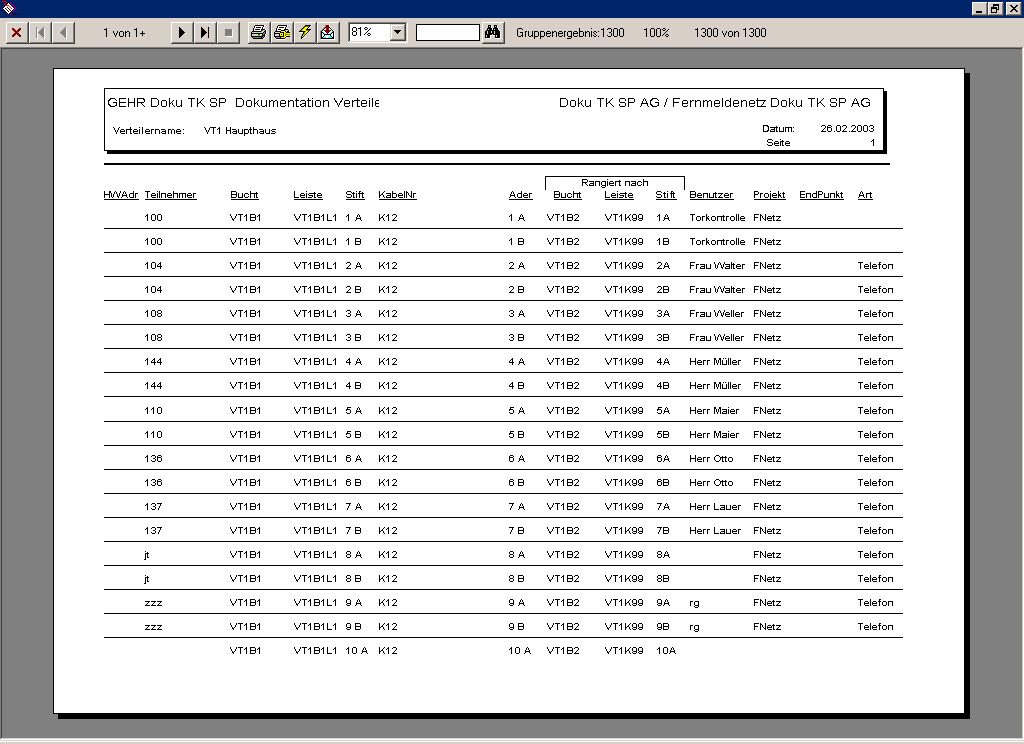 1 von 1+ 81% Gruppenergebnis:1300 100% 1300 von 1300

GEHR Doku TK SP Dokumentation Verteile Doku TK SP AG / Fernmeldenetz Doku TK SP AG

Verteilername: VT1 Haupthaus Datum: 26.02.2003 Seite 1

Rangiert nach

| HWAdr | Teilnehmer | Bucht | Leiste | Stift | KabelNr | Ader | Bucht | Leiste | Stift | Benutzer | Projekt | EndPunkt | Art |
|---|---|---|---|---|---|---|---|---|---|---|---|---|---|
| | 100 | VT1B1 | VT1B1L1 | 1 A | K12 | 1 A | VT1B2 | VT1K99 | 1A | Torkontrolle | FNetz | | |
| | 100 | VT1B1 | VT1B1L1 | 1 B | K12 | 1 B | VT1B2 | VT1K99 | 1B | Torkontrolle | FNetz | | |
| | 104 | VT1B1 | VT1B1L1 | 2 A | K12 | 2 A | VT1B2 | VT1K99 | 2A | Frau Walter | FNetz | | Telefon |
| | 104 | VT1B1 | VT1B1L1 | 2 B | K12 | 2 B | VT1B2 | VT1K99 | 2B | Frau Walter | FNetz | | Telefon |
| | 108 | VT1B1 | VT1B1L1 | 3 A | K12 | 3 A | VT1B2 | VT1K99 | 3A | Frau Weller | FNetz | | Telefon |
| | 108 | VT1B1 | VT1B1L1 | 3 B | K12 | 3 B | VT1B2 | VT1K99 | 3B | Frau Weller | FNetz | | Telefon |
| | 144 | VT1B1 | VT1B1L1 | 4 A | K12 | 4 A | VT1B2 | VT1K99 | 4A | Herr Müller | FNetz | | Telefon |
| | 144 | VT1B1 | VT1B1L1 | 4 B | K12 | 4 B | VT1B2 | VT1K99 | 4B | Herr Müller | FNetz | | Telefon |
| | 110 | VT1B1 | VT1B1L1 | 5 A | K12 | 5 A | VT1B2 | VT1K99 | 5A | Herr Maier | FNetz | | Telefon |
| | 110 | VT1B1 | VT1B1L1 | 5 B | K12 | 5 B | VT1B2 | VT1K99 | 5B | Herr Maier | FNetz | | Telefon |
| | 136 | VT1B1 | VT1B1L1 | 6 A | K12 | 6 A | VT1B2 | VT1K99 | 6A | Herr Otto | FNetz | | Telefon |
| | 136 | VT1B1 | VT1B1L1 | 6 B | K12 | 6 B | VT1B2 | VT1K99 | 6B | Herr Otto | FNetz | | Telefon |
| | 137 | VT1B1 | VT1B1L1 | 7 A | K12 | 7 A | VT1B2 | VT1K99 | 7A | Herr Lauer | FNetz | | Telefon |
| | 137 | VT1B1 | VT1B1L1 | 7 B | K12 | 7 B | VT1B2 | VT1K99 | 7B | Herr Lauer | FNetz | | Telefon |
| | jt | VT1B1 | VT1B1L1 | 8 A | K12 | 8 A | VT1B2 | VT1K99 | 8A | | FNetz | | Telefon |
| | jt | VT1B1 | VT1B1L1 | 8 B | K12 | 8 B | VT1B2 | VT1K99 | 8B | | FNetz | | Telefon |
| | zzz | VT1B1 | VT1B1L1 | 9 A | K12 | 9 A | VT1B2 | VT1K99 | 9A | rg | FNetz | | Telefon |
| | zzz | VT1B1 | VT1B1L1 | 9 B | K12 | 9 B | VT1B2 | VT1K99 | 9B | rg | FNetz | | Telefon |
| | | VT1B1 | VT1B1L1 | 10 A | K12 | 10 A | VT1B2 | VT1K99 | 10A | | | | |